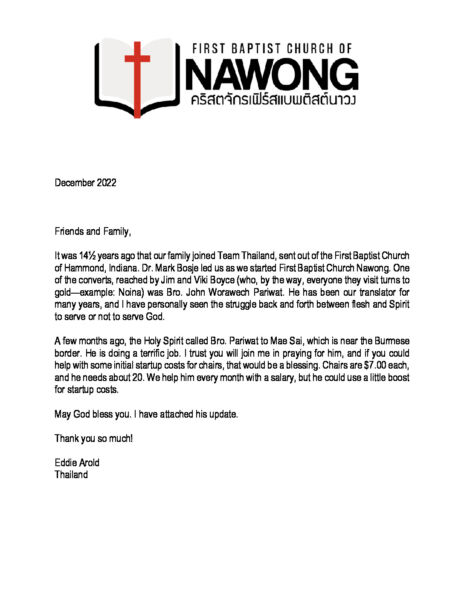 FIRST BAPTIST CHURCH OF
NAWONG
คริสตจักรเฟิร์สแบพติสต์นาวง

December 2022

Friends and Family,

It was 14½ years ago that our family joined Team Thailand, sent out of the First Baptist Church of Hammond, Indiana. Dr. Mark Bosje led us as we started First Baptist Church Nawong. One of the converts, reached by Jim and Viki Boyce (who, by the way, everyone they visit turns to gold—example: Noina) was Bro. John Worawech Pariwat. He has been our translator for many years, and I have personally seen the struggle back and forth between flesh and Spirit to serve or not to serve God.

A few months ago, the Holy Spirit called Bro. Pariwat to Mae Sai, which is near the Burmese border. He is doing a terrific job. I trust you will join me in praying for him, and if you could help with some initial startup costs for chairs, that would be a blessing. Chairs are $7.00 each, and he needs about 20. We help him every month with a salary, but he could use a little boost for startup costs.

May God bless you. I have attached his update.

Thank you so much!

Eddie Arold
Thailand